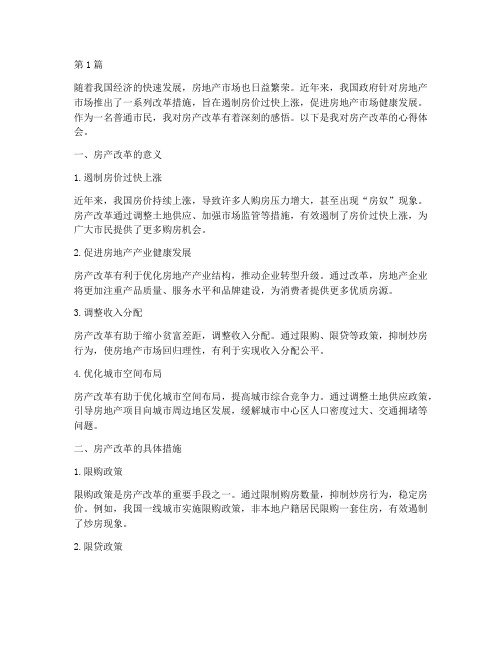 第 1 篇

随着我国经济的快速发展，房地产市场也日益繁荣。近年来，我国政府针对房地产市场推出了一系列改革措施，旨在遏制房价过快上涨，促进房地产市场健康发展。作为一名普通市民，我对房产改革有着深刻的感悟。以下是我对房产改革的心得体会。

一、房产改革的意义

1. 遏制房价过快上涨

近年来，我国房价持续上涨，导致许多人购房压力增大，甚至出现“房奴”现象。房产改革通过调整土地供应、加强市场监管等措施，有效遏制了房价过快上涨，为广大市民提供了更多购房机会。

2. 促进房地产产业健康发展

房产改革有利于优化房地产产业结构，推动企业转型升级。通过改革，房地产企业将更加注重产品质量、服务水平和品牌建设，为消费者提供更多优质房源。

3. 调整收入分配

房产改革有助于缩小贫富差距，调整收入分配。通过限购、限贷等政策，抑制炒房行为，使房地产市场回归理性，有利于实现收入分配公平。

4. 优化城市空间布局

房产改革有助于优化城市空间布局，提高城市综合竞争力。通过调整土地供应政策，引导房地产项目向城市周边地区发展，缓解城市中心区人口密度过大、交通拥堵等问题。

二、房产改革的具体措施

1. 限购政策

限购政策是房产改革的重要手段之一。通过限制购房数量，抑制炒房行为，稳定房价。例如，我国一线城市实施限购政策，非本地户籍居民限购一套住房，有效遏制了炒房现象。

2. 限贷政策